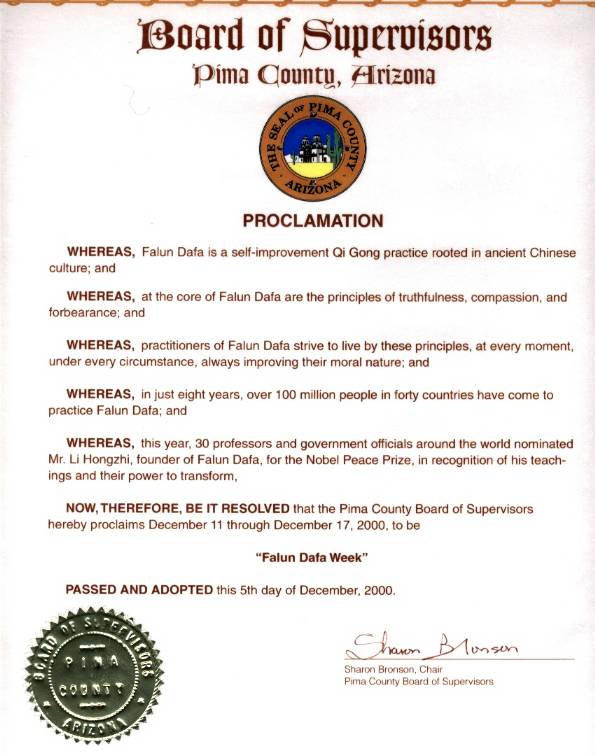 Board of Supervisors
Pima County, Arizona

THE SEAL OF PIMA COUNTY ARIZONA

PROCLAMATION

WHEREAS, Falun Dafa is a self-improvement Qi Gong practice rooted in ancient Chinese culture; and

WHEREAS, at the core of Falun Dafa are the principles of truthfulness, compassion, and forbearance; and

WHEREAS, practitioners of Falun Dafa strive to live by these principles, at every moment, under every circumstance, always improving their moral nature; and

WHEREAS, in just eight years, over 100 million people in forty countries have come to practice Falun Dafa; and

WHEREAS, this year, 30 professors and government officials around the world nominated Mr. Li Hongzhi, founder of Falun Dafa, for the Nobel Peace Prize, in recognition of his teachings and their power to transform,

NOW, THEREFORE, BE IT RESOLVED that the Pima County Board of Supervisors hereby proclaims December 11 through December 17, 2000, to be

"Falun Dafa Week"

PASSED AND ADOPTED this 5th day of December, 2000.

BOARD OF SUPERVISORS PIMA COUNTY ARIZONA

Sharon Bronson
Sharon Bronson, Chair
Pima County Board of Supervisors